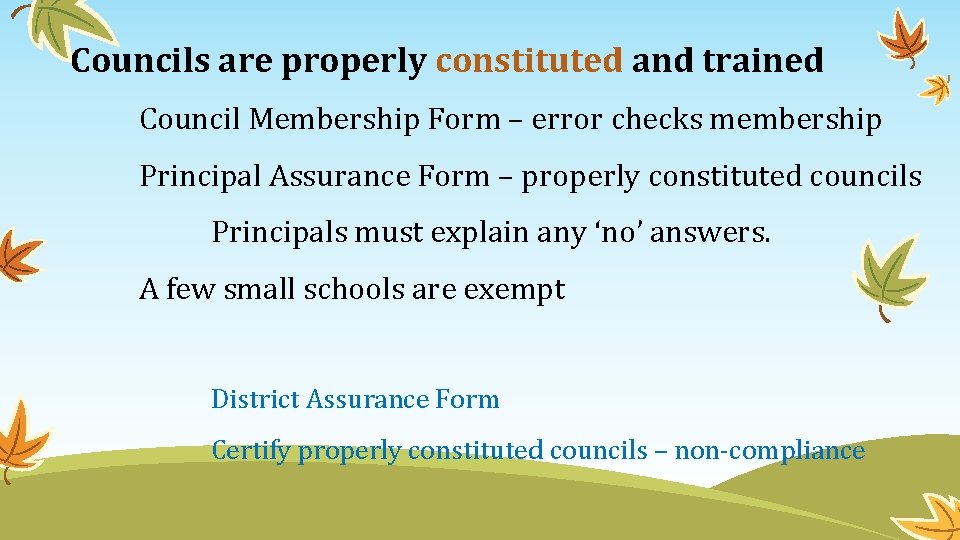 Councils are properly constituted and trained

Council Membership Form – error checks membership

Principal Assurance Form – properly constituted councils

Principals must explain any ‘no’ answers.

A few small schools are exempt

District Assurance Form

Certify properly constituted councils – non-compliance